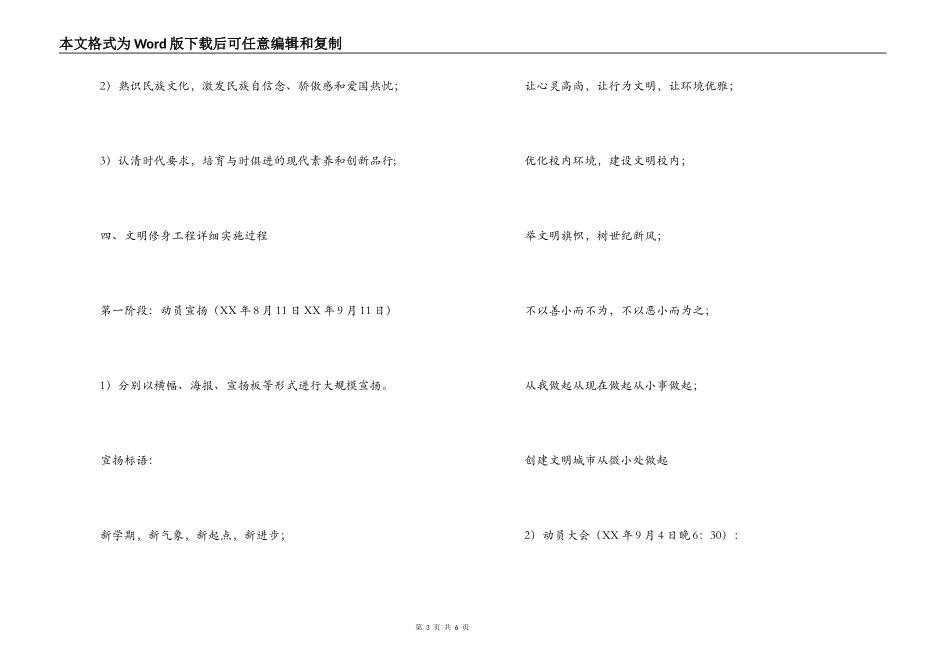 本文格式为Word版下载后可任意编辑和复制

2）熟识民族文化，激发民族自信念、骄傲感和爱国热忱；

3）认清时代要求，培育与时俱进的现代素养和创新品行；

四、文明修身工程详细实施过程

第一阶段：动员宣扬（XX年8月11日XX年9月11日）

1）分别以横幅、海报、宣扬板等形式进行大规模宣扬。

宣扬标语：

新学期，新气象，新起点，新进步；

让心灵高尚，让行为文明，让环境优雅；

优化校内环境，建设文明校内；

举文明旗帜，树世纪新风；

不以善小而不为，不以恶小而为之；

从我做起从现在做起从小事做起；

创建文明城市从微小处做起

2）动员大会（XX年9月4日晚6：30）：

第 3 页 共 6 页